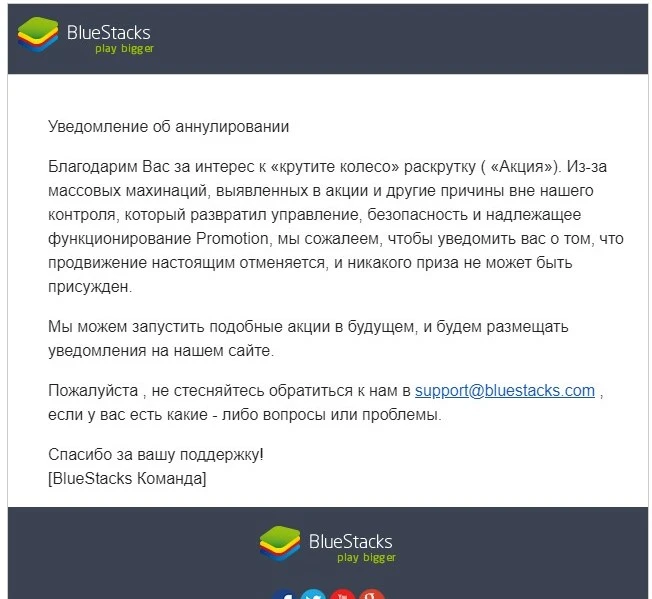 BlueStacks
play bigger

Уведомление об аннулировании

Благодарим Вас за интерес к «крутите колесо» раскрутку ( «Акция»). Из-за массовых махинаций, выявленных в акции и другие причины вне нашего контроля, который развратил управление, безопасность и надлежащее функционирование Promotion, мы сожалеем, чтобы уведомить вас о том, что продвижение настоящим отменяется, и никакого приза не может быть присужден.

Мы можем запустить подобные акции в будущем, и будем размещать уведомления на нашем сайте.

Пожалуйста , не стесняйтесь обратиться к нам в support@bluestacks.com , если у вас есть какие - либо вопросы или проблемы.

Спасибо за вашу поддержку!
[BlueStacks Команда]

BlueStacks
play bigger